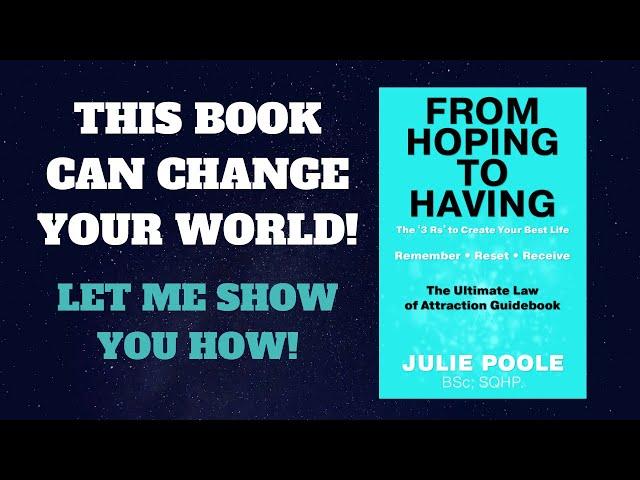 THIS BOOK CAN CHANGE YOUR WORLD!

LET ME SHOW YOU HOW!

FROM HOPING TO HAVING

The '3 Rs' to Create Your Best Life

Remember • Reset • Receive

The Ultimate Law of Attraction Guidebook

JULIE POOLE
BSc; SQHP.